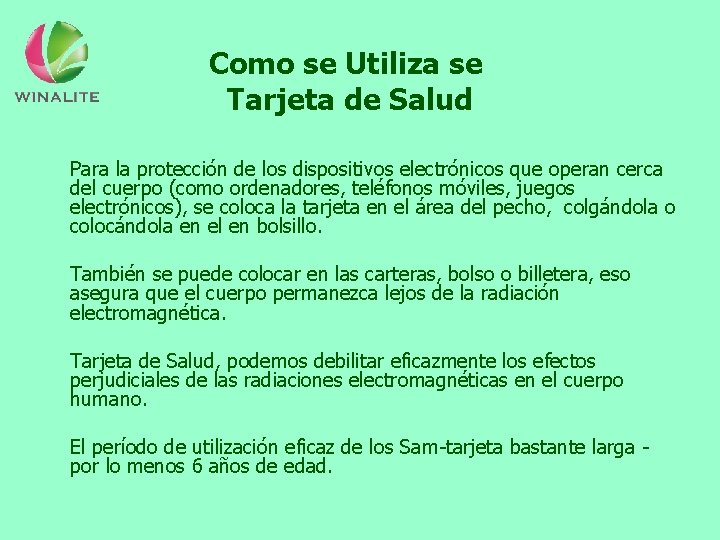 WINALITE

Como se Utiliza se Tarjeta de Salud

Para la protección de los dispositivos electrónicos que operan cerca del cuerpo (como ordenadores, teléfonos móviles, juegos electrónicos), se coloca la tarjeta en el área del pecho, colgándola o colocándola en el en bolsillo.

También se puede colocar en las carteras, bolso o billetera, eso asegura que el cuerpo permanezca lejos de la radiación electromagnética.

Tarjeta de Salud, podemos debilitar eficazmente los efectos perjudiciales de las radiaciones electromagnéticas en el cuerpo humano.

El período de utilización eficaz de los Sam-tarjeta bastante larga - por lo menos 6 años de edad.